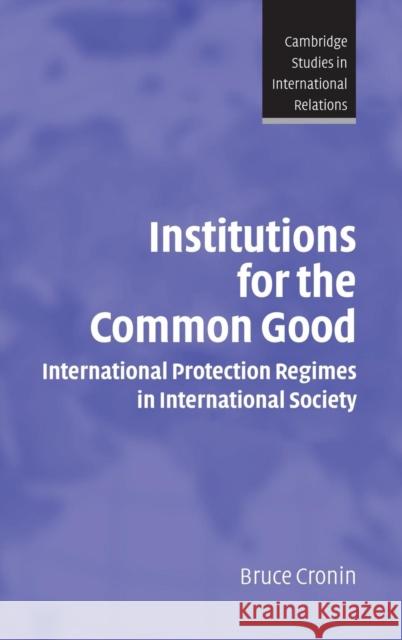 Cambridge Studies in International Relations

Institutions for the Common Good

International Protection Regimes in International Society

Bruce Cronin